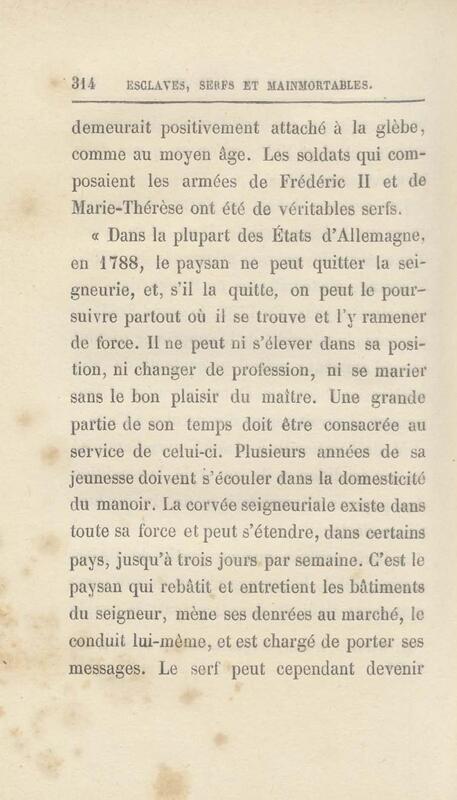 314 ESCLAVES, SERFS ET MAINMORTABLES.

demeurait positivement attaché à la glèbe, comme au moyen âge. Les soldats qui composaient les armées de Frédéric II et de Marie-Thérèse ont été de véritables serfs.

« Dans la plupart des États d'Allemagne, en 1788, le paysan ne peut quitter la seigneurie, et, s'il la quitte, on peut le poursuivre partout où il se trouve et l'y ramener de force. Il ne peut ni s'élever dans sa position, ni changer de profession, ni se marier sans le bon plaisir du maître. Une grande partie de son temps doit être consacrée au service de celui-ci. Plusieurs années de sa jeunesse doivent s'écouler dans la domesticité du manoir. La corvée seigneuriale existe dans toute sa force et peut s'étendre, dans certains pays, jusqu'à trois jours par semaine. C'est le paysan qui rebâtit et entretient les bâtiments du seigneur, mène ses denrées au marché, le conduit lui-même, et est chargé de porter ses messages. Le serf peut cependant devenir